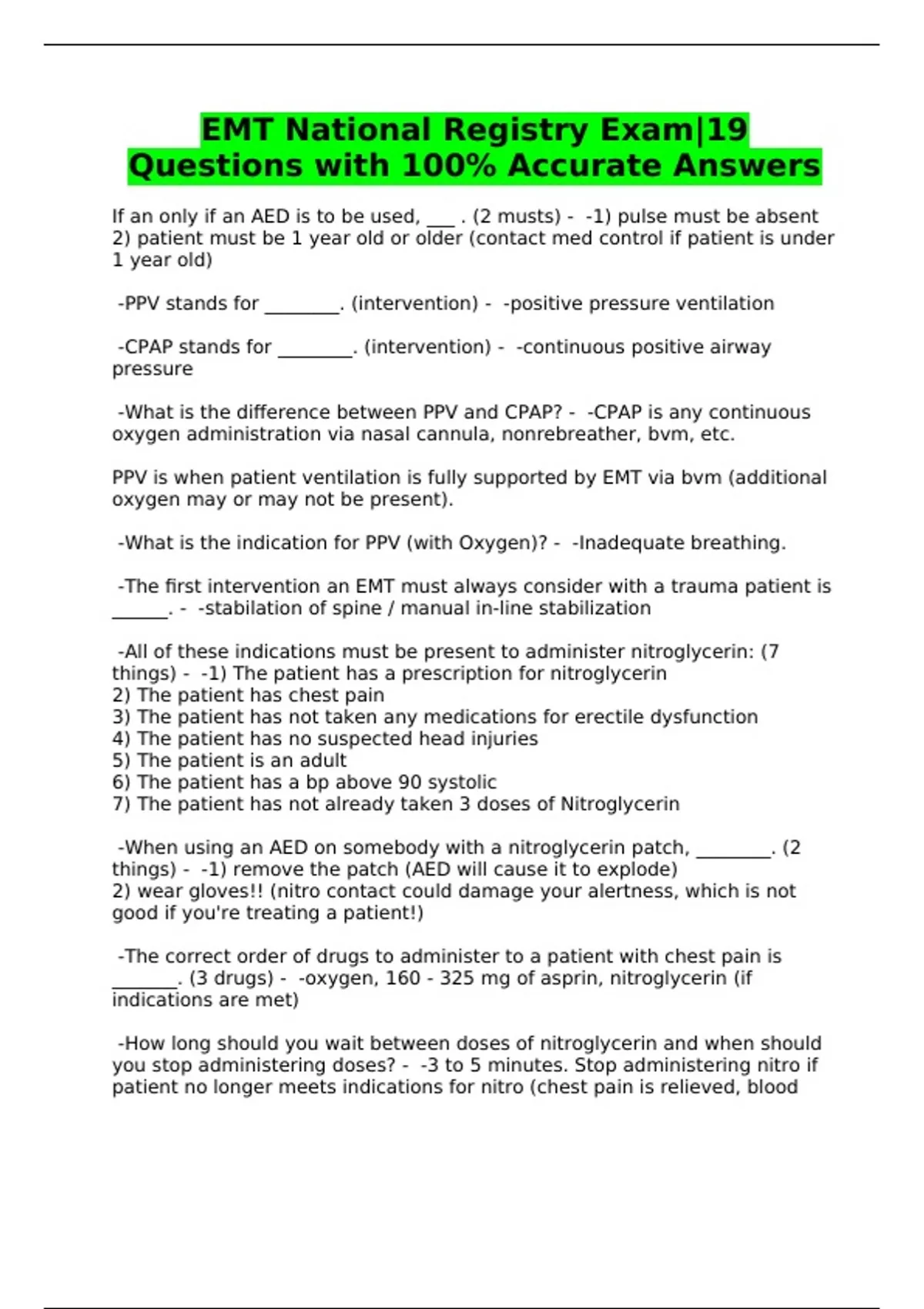 EMT National Registry Exam|19 Questions with 100% Accurate Answers

If an only if an AED is to be used, ___ . (2 musts) - -1) pulse must be absent
2) patient must be 1 year old or older (contact med control if patient is under 1 year old)

-PPV stands for ________. (intervention) - -positive pressure ventilation

-CPAP stands for ________. (intervention) - -continuous positive airway pressure

-What is the difference between PPV and CPAP? - -CPAP is any continuous oxygen administration via nasal cannula, nonrebreather, bvm, etc.

PPV is when patient ventilation is fully supported by EMT via bvm (additional oxygen may or may not be present).

-What is the indication for PPV (with Oxygen)? - -Inadequate breathing.

-The first intervention an EMT must always consider with a trauma patient is ______. - -stabilation of spine / manual in-line stabilization

-All of these indications must be present to administer nitroglycerin: (7 things) - -1) The patient has a prescription for nitroglycerin
2) The patient has chest pain
3) The patient has not taken any medications for erectile dysfunction
4) The patient has no suspected head injuries
5) The patient is an adult
6) The patient has a bp above 90 systolic
7) The patient has not already taken 3 doses of Nitroglycerin

-When using an AED on somebody with a nitroglycerin patch, ________. (2 things) - -1) remove the patch (AED will cause it to explode)
2) wear gloves!! (nitro contact could damage your alertness, which is not good if you're treating a patient!)

-The correct order of drugs to administer to a patient with chest pain is _______. (3 drugs) - -oxygen, 160 - 325 mg of asprin, nitroglycerin (if indications are met)

-How long should you wait between doses of nitroglycerin and when should you stop administering doses? - -3 to 5 minutes. Stop administering nitro if patient no longer meets indications for nitro (chest pain is relieved, blood